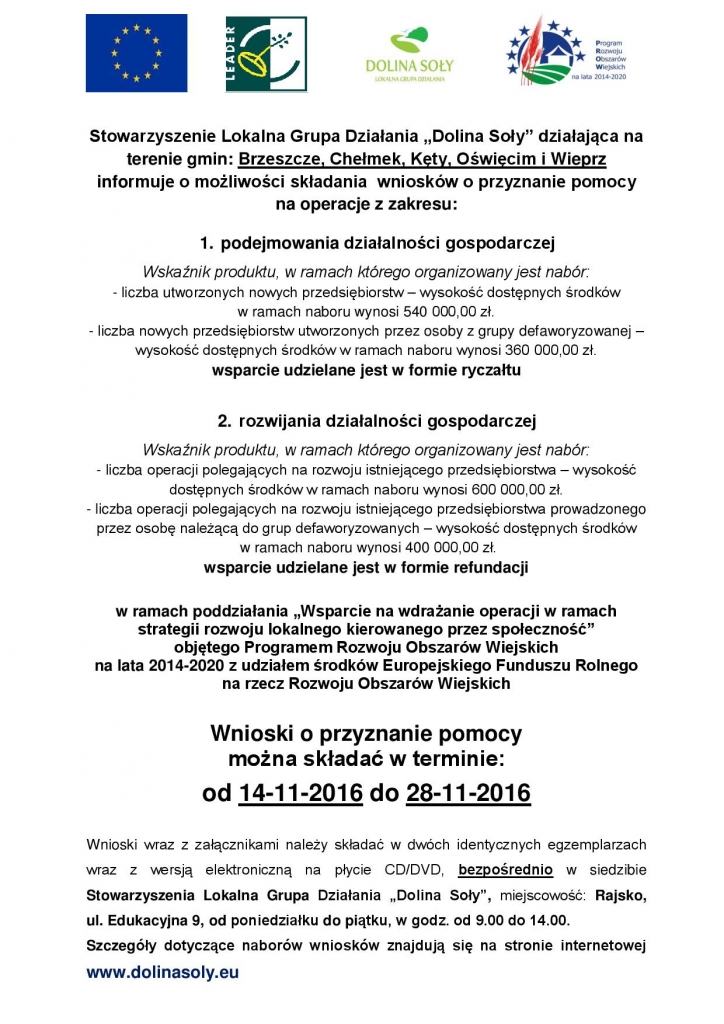 LEADER

DOLINA SOŁY
LOKALNA GRUPA DZIAŁANIA

Program Rozwoju Obszarów Wiejskich na lata 2014-2020

Stowarzyszenie Lokalna Grupa Działania „Dolina Soły" działająca na terenie gmin: Brzeszcze, Chełmek, Kęty, Oświęcim i Wieprz informuje o możliwości składania wniosków o przyznanie pomocy na operacje z zakresu:

1. podejmowania działalności gospodarczej

Wskaźnik produktu, w ramach którego organizowany jest nabór:
- liczba utworzonych nowych przedsiębiorstw – wysokość dostępnych środków w ramach naboru wynosi 540 000,00 zł.
- liczba nowych przedsiębiorstw utworzonych przez osoby z grupy defaworyzowanej – wysokość dostępnych środków w ramach naboru wynosi 360 000,00 zł.
wsparcie udzielane jest w formie ryczałtu

2. rozwijania działalności gospodarczej

Wskaźnik produktu, w ramach którego organizowany jest nabór:
- liczba operacji polegających na rozwoju istniejącego przedsiębiorstwa – wysokość dostępnych środków w ramach naboru wynosi 600 000,00 zł.
- liczba operacji polegających na rozwoju istniejącego przedsiębiorstwa prowadzonego przez osobę należącą do grup defaworyzowanych – wysokość dostępnych środków w ramach naboru wynosi 400 000,00 zł.
wsparcie udzielane jest w formie refundacji

w ramach poddziałania „Wsparcie na wdrażanie operacji w ramach strategii rozwoju lokalnego kierowanego przez społeczność" objętego Programem Rozwoju Obszarów Wiejskich na lata 2014-2020 z udziałem środków Europejskiego Funduszu Rolnego na rzecz Rozwoju Obszarów Wiejskich

Wnioski o przyznanie pomocy można składać w terminie:
od 14-11-2016 do 28-11-2016

Wnioski wraz z załącznikami należy składać w dwóch identycznych egzemplarzach wraz z wersją elektroniczną na płycie CD/DVD, bezpośrednio w siedzibie Stowarzyszenia Lokalna Grupa Działania „Dolina Soły", miejscowość: Rajsko, ul. Edukacyjna 9, od poniedziałku do piątku, w godz. od 9.00 do 14.00.
Szczegóły dotyczące naborów wniosków znajdują się na stronie internetowej www.dolinasoly.eu